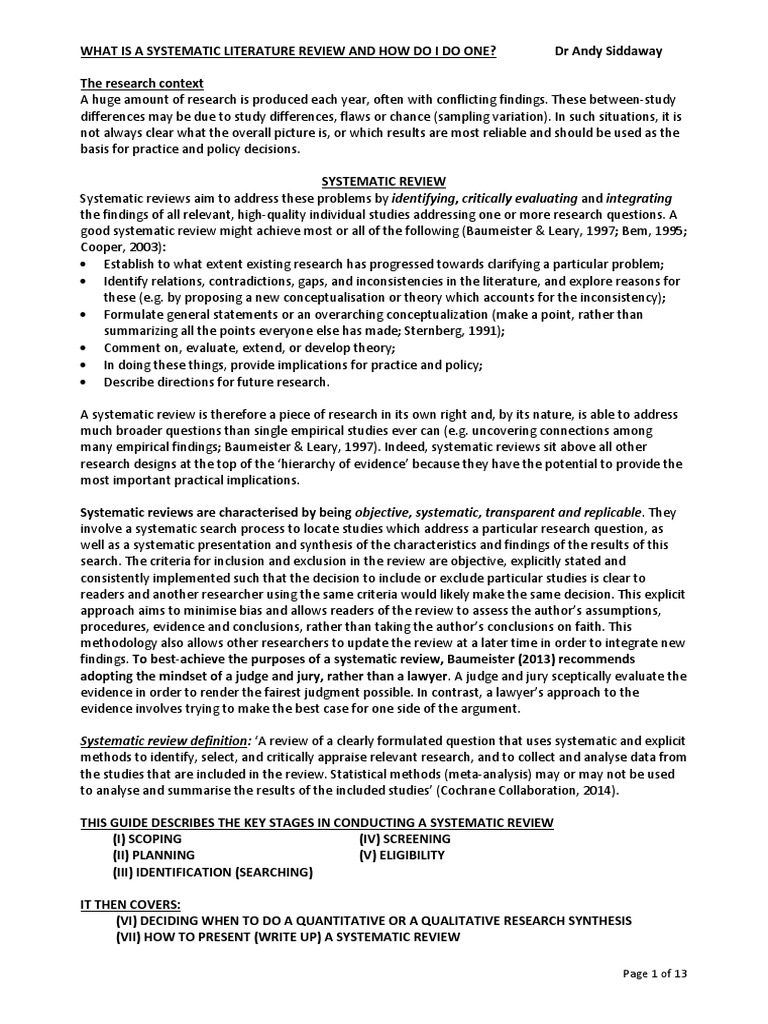 WHAT IS A SYSTEMATIC LITERATURE REVIEW AND HOW DO I DO ONE? Dr Andy Siddaway

The research context
A huge amount of research is produced each year, often with conflicting findings. These between-study differences may be due to study differences, flaws or chance (sampling variation). In such situations, it is not always clear what the overall picture is, or which results are most reliable and should be used as the basis for practice and policy decisions.

SYSTEMATIC REVIEW
Systematic reviews aim to address these problems by identifying, critically evaluating and integrating the findings of all relevant, high-quality individual studies addressing one or more research questions. A good systematic review might achieve most or all of the following (Baumeister & Leary, 1997; Bem, 1995; Cooper, 2003):
• Establish to what extent existing research has progressed towards clarifying a particular problem;
• Identify relations, contradictions, gaps, and inconsistencies in the literature, and explore reasons for these (e.g. by proposing a new conceptualisation or theory which accounts for the inconsistency);
• Formulate general statements or an overarching conceptualization (make a point, rather than summarizing all the points everyone else has made; Sternberg, 1991);
• Comment on, evaluate, extend, or develop theory;
• In doing these things, provide implications for practice and policy;
• Describe directions for future research.

A systematic review is therefore a piece of research in its own right and, by its nature, is able to address much broader questions than single empirical studies ever can (e.g. uncovering connections among many empirical findings; Baumeister & Leary, 1997). Indeed, systematic reviews sit above all other research designs at the top of the 'hierarchy of evidence' because they have the potential to provide the most important practical implications.

Systematic reviews are characterised by being objective, systematic, transparent and replicable. They involve a systematic search process to locate studies which address a particular research question, as well as a systematic presentation and synthesis of the characteristics and findings of the results of this search. The criteria for inclusion and exclusion in the review are objective, explicitly stated and consistently implemented such that the decision to include or exclude particular studies is clear to readers and another researcher using the same criteria would likely make the same decision. This explicit approach aims to minimise bias and allows readers of the review to assess the author's assumptions, procedures, evidence and conclusions, rather than taking the author's conclusions on faith. This methodology also allows other researchers to update the review at a later time in order to integrate new findings. To best-achieve the purposes of a systematic review, Baumeister (2013) recommends adopting the mindset of a judge and jury, rather than a lawyer. A judge and jury sceptically evaluate the evidence in order to render the fairest judgment possible. In contrast, a lawyer's approach to the evidence involves trying to make the best case for one side of the argument.

Systematic review definition: 'A review of a clearly formulated question that uses systematic and explicit methods to identify, select, and critically appraise relevant research, and to collect and analyse data from the studies that are included in the review. Statistical methods (meta-analysis) may or may not be used to analyse and summarise the results of the included studies' (Cochrane Collaboration, 2014).

THIS GUIDE DESCRIBES THE KEY STAGES IN CONDUCTING A SYSTEMATIC REVIEW
(I) SCOPING
(II) PLANNING
(III) IDENTIFICATION (SEARCHING)
(IV) SCREENING
(V) ELIGIBILITY

IT THEN COVERS:
(VI) DECIDING WHEN TO DO A QUANTITATIVE OR A QUALITATIVE RESEARCH SYNTHESIS
(VII) HOW TO PRESENT (WRITE UP) A SYSTEMATIC REVIEW

Page 1 of 13